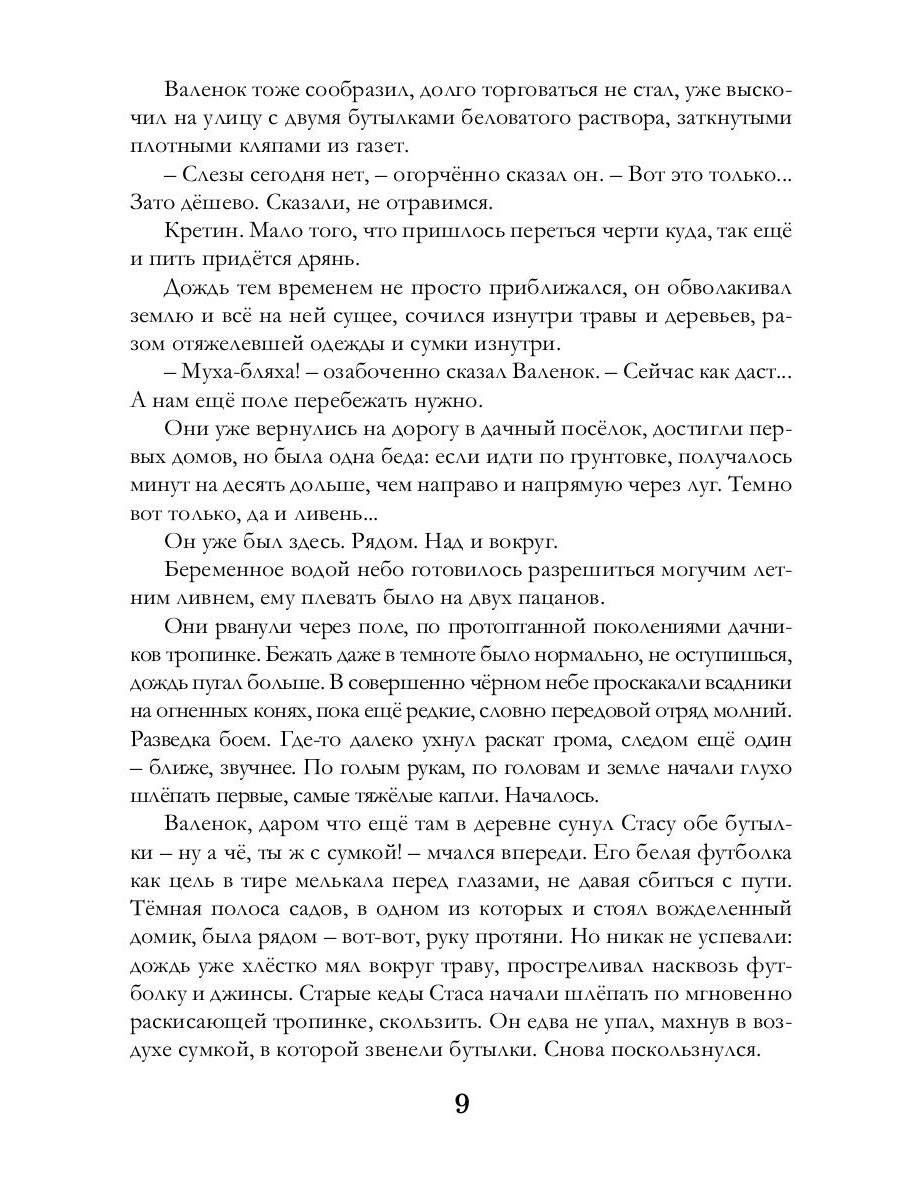 Валенок тоже сообразил, долго торговаться не стал, уже выскочил на улицу с двумя бутылками беловатого раствора, заткнутыми плотными кляпами из газет.

– Слезы сегодня нет, – огорчённо сказал он. – Вот это только... Зато дёшево. Сказали, не отравимся.

Кретин. Мало того, что пришлось переться черти куда, так ещё и пить придётся дрянь.

Дождь тем временем не просто приближался, он обволакивал землю и всё на ней сущее, сочился изнутри травы и деревьев, разом отяжелевшей одежды и сумки изнутри.

– Муха-бляха! – озабоченно сказал Валенок. – Сейчас как даст... А нам ещё поле перебежать нужно.

Они уже вернулись на дорогу в дачный посёлок, достигли первых домов, но была одна беда: если идти по грунтовке, получалось минут на десять дольше, чем направо и напрямую через луг. Темно вот только, да и ливень...

Он уже был здесь. Рядом. Над и вокруг.

Беременное водой небо готовилось разрешиться могучим летним ливнем, ему плевать было на двух пацанов.

Они рванули через поле, по протоптанной поколениями дачников тропинке. Бежать даже в темноте было нормально, не оступишься, дождь пугал больше. В совершенно чёрном небе проскакали всадники на огненных конях, пока ещё редкие, словно передовой отряд молний. Разведка боем. Где-то далеко ухнул раскат грома, следом ещё один – ближе, звучнее. По голым рукам, по головам и земле начали глухо шлёпать первые, самые тяжёлые капли. Началось.

Валенок, даром что ещё там в деревне сунул Стасу обе бутылки – ну а чё, ты ж с сумкой! – мчался впереди. Его белая футболка как цель в тире мелькала перед глазами, не давая сбиться с пути. Тёмная полоса садов, в одном из которых и стоял вожделенный домик, была рядом – вот-вот, руку протяни. Но никак не успевали: дождь уже хлёстко мял вокруг траву, простреливал насквозь футболку и джинсы. Старые кеды Стаса начали шлёпать по мгновенно раскисающей тропинке, скользить. Он едва не упал, махнув в воздухе сумкой, в которой звенели бутылки. Снова поскользнулся.

9